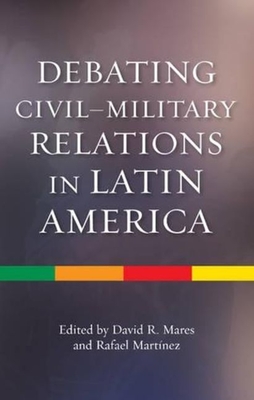 DEBATING CIVIL–MILITARY RELATIONS IN LATIN AMERICA

Edited by David R. Mares and Rafael Martínez